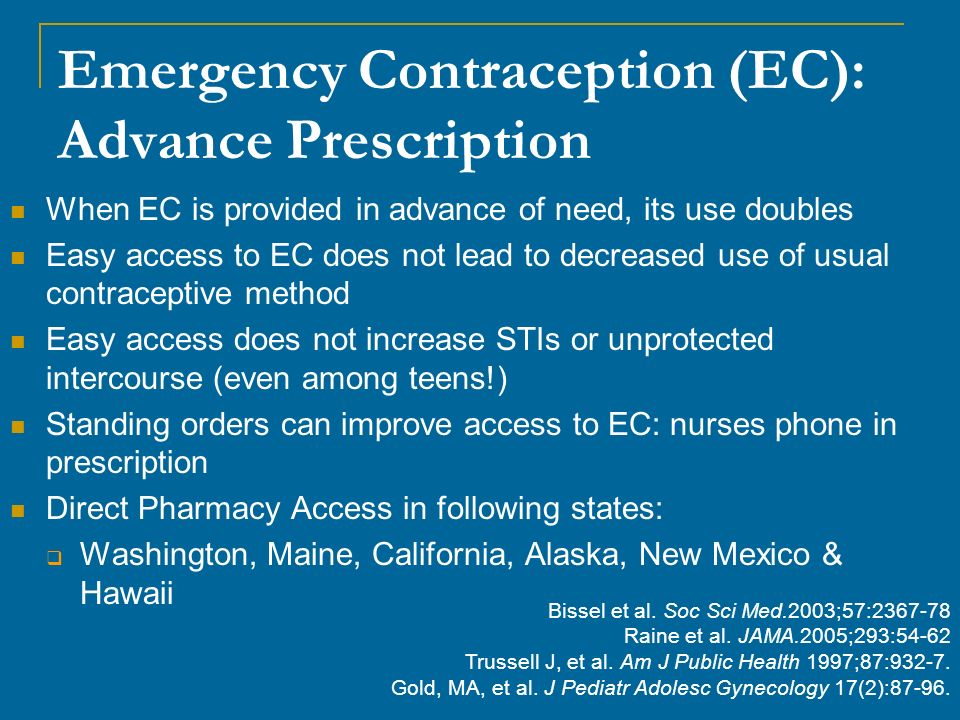 Emergency Contraception (EC): Advance Prescription

When EC is provided in advance of need, its use doubles

Easy access to EC does not lead to decreased use of usual contraceptive method

Easy access does not increase STIs or unprotected intercourse (even among teens!)

Standing orders can improve access to EC: nurses phone in prescription

Direct Pharmacy Access in following states:

Washington, Maine, California, Alaska, New Mexico & Hawaii

Bissel et al. Soc Sci Med.2003;57:2367-78
Raine et al. JAMA.2005;293:54-62
Trussell J, et al. Am J Public Health 1997;87:932-7.
Gold, MA, et al. J Pediatr Adolesc Gynecology 17(2):87-96.